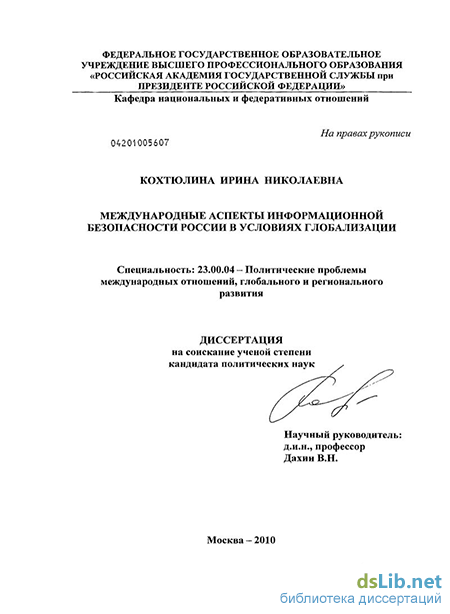 ФЕДЕРАЛЬНОЕ ГОСУДАРСТВЕННОЕ ОБРАЗОВАТЕЛЬНОЕ УЧРЕЖДЕНИЕ ВЫСШЕГО ПРОФЕССИОНАЛЬНОГО ОБРАЗОВАНИЯ «РОССИЙСКАЯ АКАДЕМИЯ ГОСУДАРСТВЕННОЙ СЛУЖБЫ при ПРЕЗИДЕНТЕ РОССИЙСКОЙ ФЕДЕРАЦИИ»

Кафедра национальных и федеративных отношений

На правах рукописи

04201005607

КОХТЮЛИНА ИРИНА НИКОЛАЕВНА

МЕЖДУНАРОДНЫЕ АСПЕКТЫ ИНФОРМАЦИОННОЙ БЕЗОПАСНОСТИ РОССИИ В УСЛОВИЯХ ГЛОБАЛИЗАЦИИ

Специальность: 23.00.04 – Политические проблемы международных отношений, глобального и регионального развития

ДИССЕРТАЦИЯ
на соискание ученой степени
кандидата политических наук

Научный руководитель:
д.и.н., профессор
Дахин В.Н.

Москва – 2010

dsLib.net
библиотека диссертаций